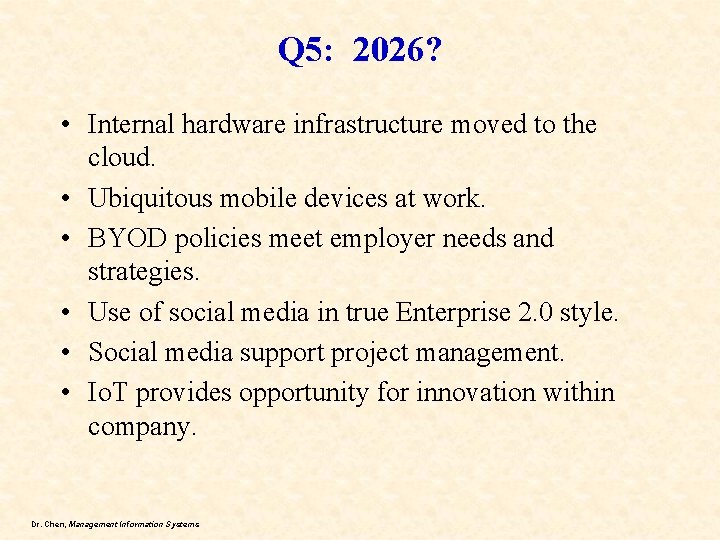 Q5: 2026?

• Internal hardware infrastructure moved to the cloud.
• Ubiquitous mobile devices at work.
• BYOD policies meet employer needs and strategies.
• Use of social media in true Enterprise 2.0 style.
• Social media support project management.
• IoT provides opportunity for innovation within company.

Dr. Chen, Management Information Systems